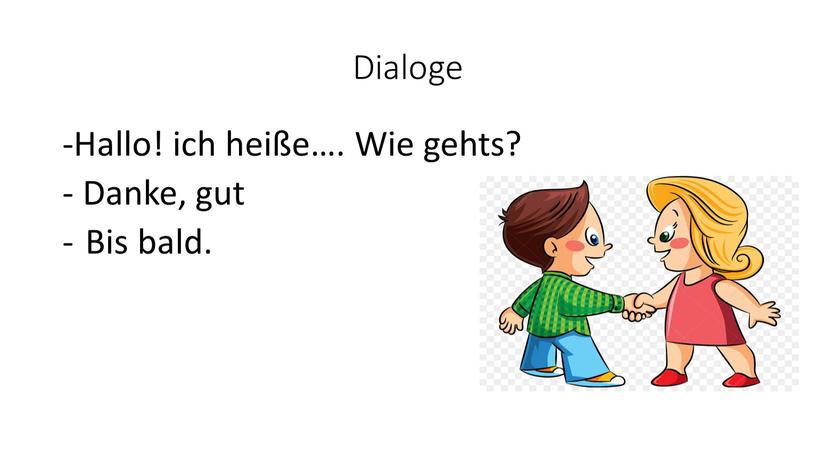 Dialoge

-Hallo! ich heiße…. Wie gehts?
- Danke, gut
- Bis bald.